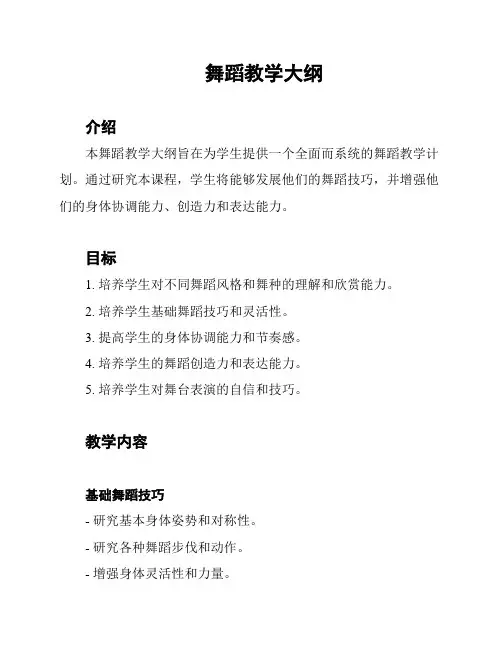 舞蹈教学大纲

介绍

本舞蹈教学大纲旨在为学生提供一个全面而系统的舞蹈教学计划。通过研究本课程，学生将能够发展他们的舞蹈技巧，并增强他们的身体协调能力、创造力和表达能力。

目标

1. 培养学生对不同舞蹈风格和舞种的理解和欣赏能力。

2. 培养学生基础舞蹈技巧和灵活性。

3. 提高学生的身体协调能力和节奏感。

4. 培养学生的舞蹈创造力和表达能力。

5. 培养学生对舞台表演的自信和技巧。

教学内容

基础舞蹈技巧

- 研究基本身体姿势和对称性。

- 研究各种舞蹈步伐和动作。

- 增强身体灵活性和力量。